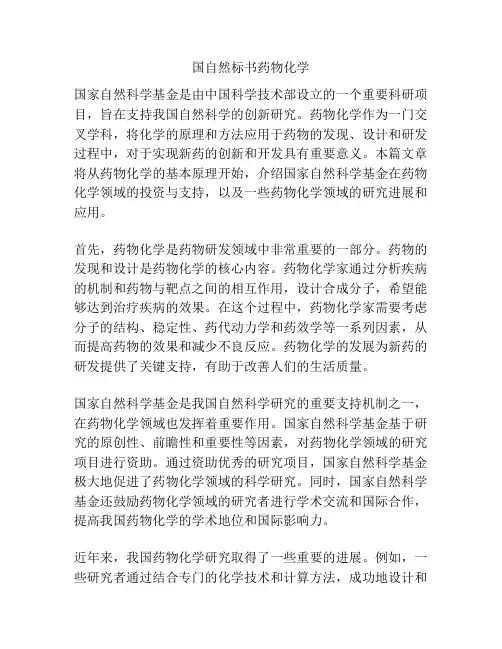 国自然标书药物化学

国家自然科学基金是由中国科学技术部设立的一个重要科研项目，旨在支持我国自然科学的创新研究。药物化学作为一门交叉学科，将化学的原理和方法应用于药物的发现、设计和研发过程中，对于实现新药的创新和开发具有重要意义。本篇文章将从药物化学的基本原理开始，介绍国家自然科学基金在药物化学领域的投资与支持，以及一些药物化学领域的研究进展和应用。

首先，药物化学是药物研发领域中非常重要的一部分。药物的发现和设计是药物化学的核心内容。药物化学家通过分析疾病的机制和药物与靶点之间的相互作用，设计合成分子，希望能够达到治疗疾病的效果。在这个过程中，药物化学家需要考虑分子的结构、稳定性、药代动力学和药效学等一系列因素，从而提高药物的效果和减少不良反应。药物化学的发展为新药的研发提供了关键支持，有助于改善人们的生活质量。

国家自然科学基金是我国自然科学研究的重要支持机制之一，在药物化学领域也发挥着重要作用。国家自然科学基金基于研究的原创性、前瞻性和重要性等因素，对药物化学领域的研究项目进行资助。通过资助优秀的研究项目，国家自然科学基金极大地促进了药物化学领域的科学研究。同时，国家自然科学基金还鼓励药物化学领域的研究者进行学术交流和国际合作，提高我国药物化学的学术地位和国际影响力。

近年来，我国药物化学研究取得了一些重要的进展。例如，一些研究者通过结合专门的化学技术和计算方法，成功地设计和